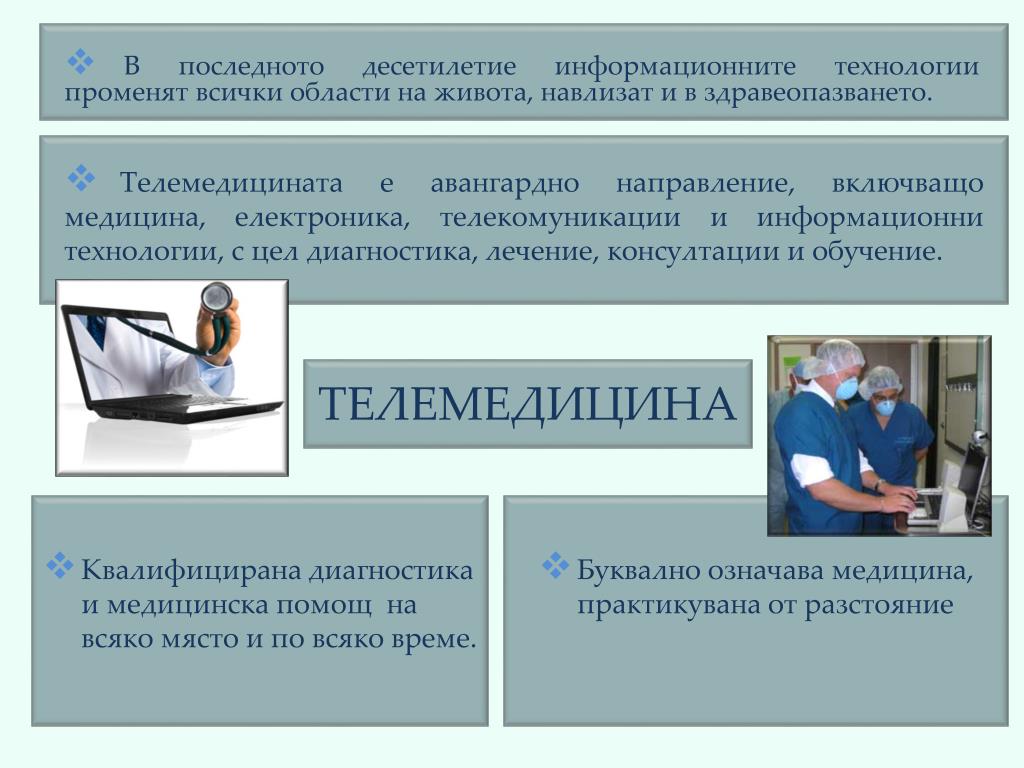 ❖ В последното десетилетие информационните технологии променят всички области на живота, навлизат и в здравеопазването.

❖ Телемедицината е авангардно направление, включващо медицина, електроника, телекомуникации и информационни технологии, с цел диагностика, лечение, консултации и обучение.

ТЕЛЕМЕДИЦИНА

❖ Квалифицирана диагностика и медицинска помощ на всяко място и по всяко време.

❖ Буквално означава медицина, практикувана от разстояние